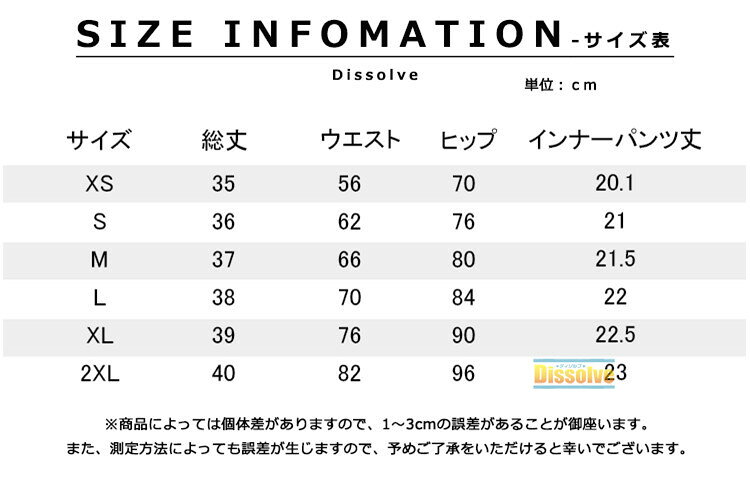 SIZE INFOMATION -サイズ表

Dissolve

単位：cm

| サイズ | 総丈 | ウエスト | ヒップ | インナーパンツ丈 |
|---|---|---|---|---|
| XS | 35 | 56 | 70 | 20.1 |
| S | 36 | 62 | 76 | 21 |
| M | 37 | 66 | 80 | 21.5 |
| L | 38 | 70 | 84 | 22 |
| XL | 39 | 76 | 90 | 22.5 |
| 2XL | 40 | 82 | 96 | 23 |

Dissolve

※商品によっては個体差がありますので、1～3cmの誤差があることが御座います。
また、測定方法によっても誤差が生じますので、予めご了承をいただけると幸いでございます。